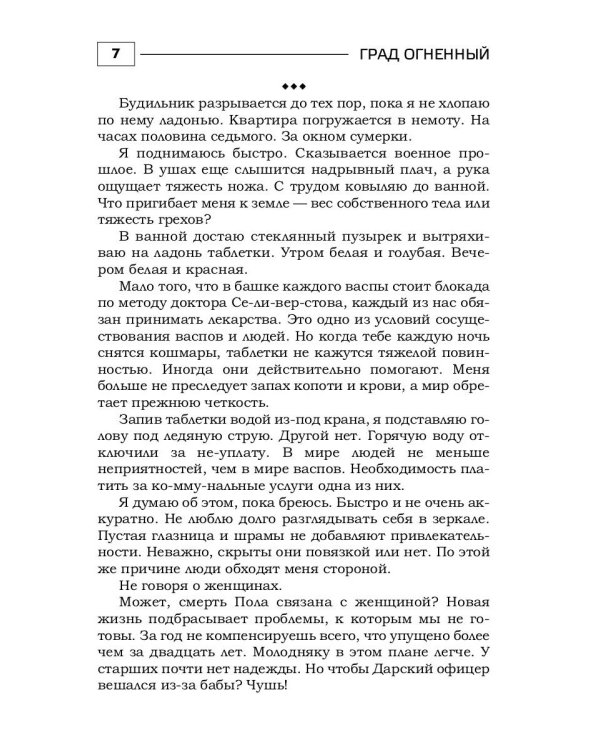 7

ГРАД ОГНЕННЫЙ

◆◆◆

Будильник разрывается до тех пор, пока я не хлопаю по нему ладонью. Квартира погружается в немоту. На часах половина седьмого. За окном сумерки.

Я поднимаюсь быстро. Сказывается военное прошлое. В ушах еще слышится надрывный плач, а рука ощущает тяжесть ножа. С трудом ковыляю до ванной. Что пригибает меня к земле — вес собственного тела или тяжесть грехов?

В ванной достаю стеклянный пузырек и вытряхиваю на ладонь таблетки. Утром белая и голубая. Вечером белая и красная.

Мало того, что в башке каждого васпы стоит блокада по методу доктора Се-ли-вер-стова, каждый из нас обязан принимать лекарства. Это одно из условий сосуществования васпов и людей. Но когда тебе каждую ночь снятся кошмары, таблетки не кажутся тяжелой повинностью. Иногда они действительно помогают. Меня больше не преследует запах копоти и крови, а мир обретает прежнюю четкость.

Запив таблетки водой из-под крана, я подставляю голову под ледяную струю. Другой нет. Горячую воду отключили за не-уплату. В мире людей не меньше неприятностей, чем в мире васпов. Необходимость платить за ко-мму-нальные услуги одна из них.

Я думаю об этом, пока бреюсь. Быстро и не очень аккуратно. Не люблю долго разглядывать себя в зеркале. Пустая глазница и шрамы не добавляют привлекательности. Неважно, скрыты они повязкой или нет. По этой же причине люди обходят меня стороной.

Не говоря о женщинах.

Может, смерть Пола связана с женщиной? Новая жизнь подбрасывает проблемы, к которым мы не готовы. За год не компенсируешь всего, что упущено более чем за двадцать лет. Молодняку в этом плане легче. У старших почти нет надежды. Но чтобы Дарский офицер вешался из-за бабы? Чушь!